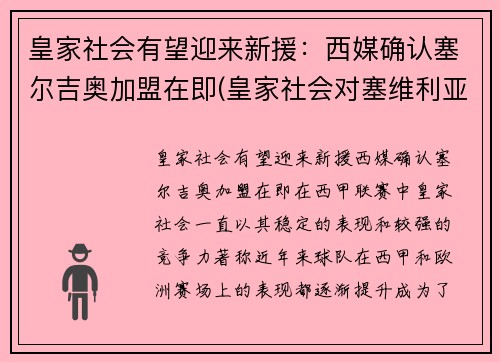 皇家社会有望迎来新援：西媒确认塞尔吉奥加盟在即(皇家社会对塞维利亚

皇家社会有望迎来新援西媒确认塞尔吉奥加盟在即在西甲联赛中皇家社会一直以其稳定的表现和较强的竞争力著称近年来球队在西甲和欧洲赛场上的表现都逐渐提升成为了